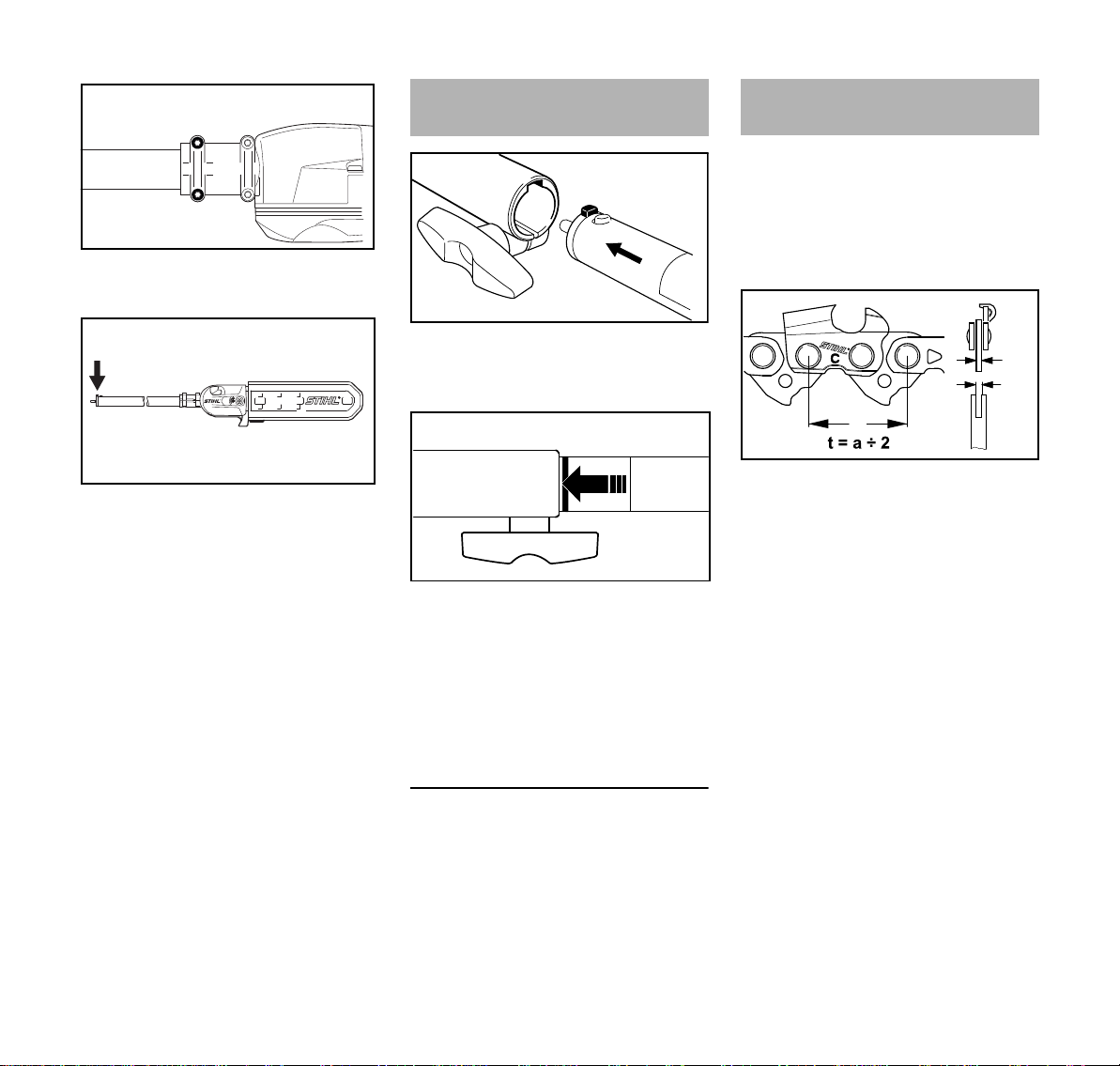 STIHL

STIHL

STIHL

C

t = a ÷ 2